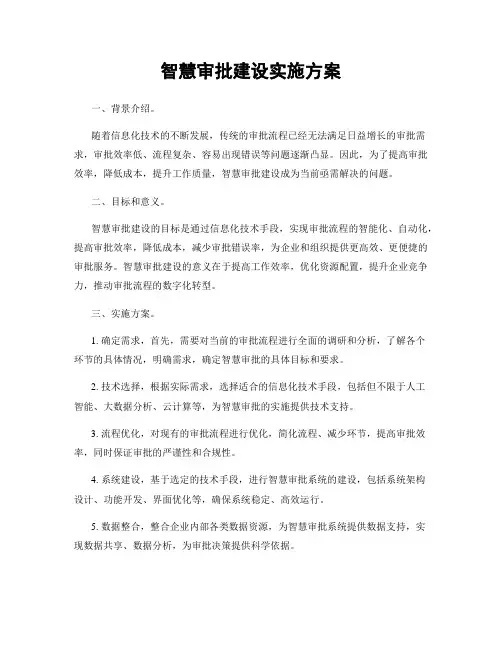 智慧审批建设实施方案

一、背景介绍。

随着信息化技术的不断发展，传统的审批流程已经无法满足日益增长的审批需求，审批效率低、流程复杂、容易出现错误等问题逐渐凸显。因此，为了提高审批效率，降低成本，提升工作质量，智慧审批建设成为当前亟需解决的问题。

二、目标和意义。

智慧审批建设的目标是通过信息化技术手段，实现审批流程的智能化、自动化，提高审批效率，降低成本，减少审批错误率，为企业和组织提供更高效、更便捷的审批服务。智慧审批建设的意义在于提高工作效率，优化资源配置，提升企业竞争力，推动审批流程的数字化转型。

三、实施方案。

1. 确定需求，首先，需要对当前的审批流程进行全面的调研和分析，了解各个环节的具体情况，明确需求，确定智慧审批的具体目标和要求。

2. 技术选择，根据实际需求，选择适合的信息化技术手段，包括但不限于人工智能、大数据分析、云计算等，为智慧审批的实施提供技术支持。

3. 流程优化，对现有的审批流程进行优化，简化流程、减少环节，提高审批效率，同时保证审批的严谨性和合规性。

4. 系统建设，基于选定的技术手段，进行智慧审批系统的建设，包括系统架构设计、功能开发、界面优化等，确保系统稳定、高效运行。

5. 数据整合，整合企业内部各类数据资源，为智慧审批系统提供数据支持，实现数据共享、数据分析，为审批决策提供科学依据。